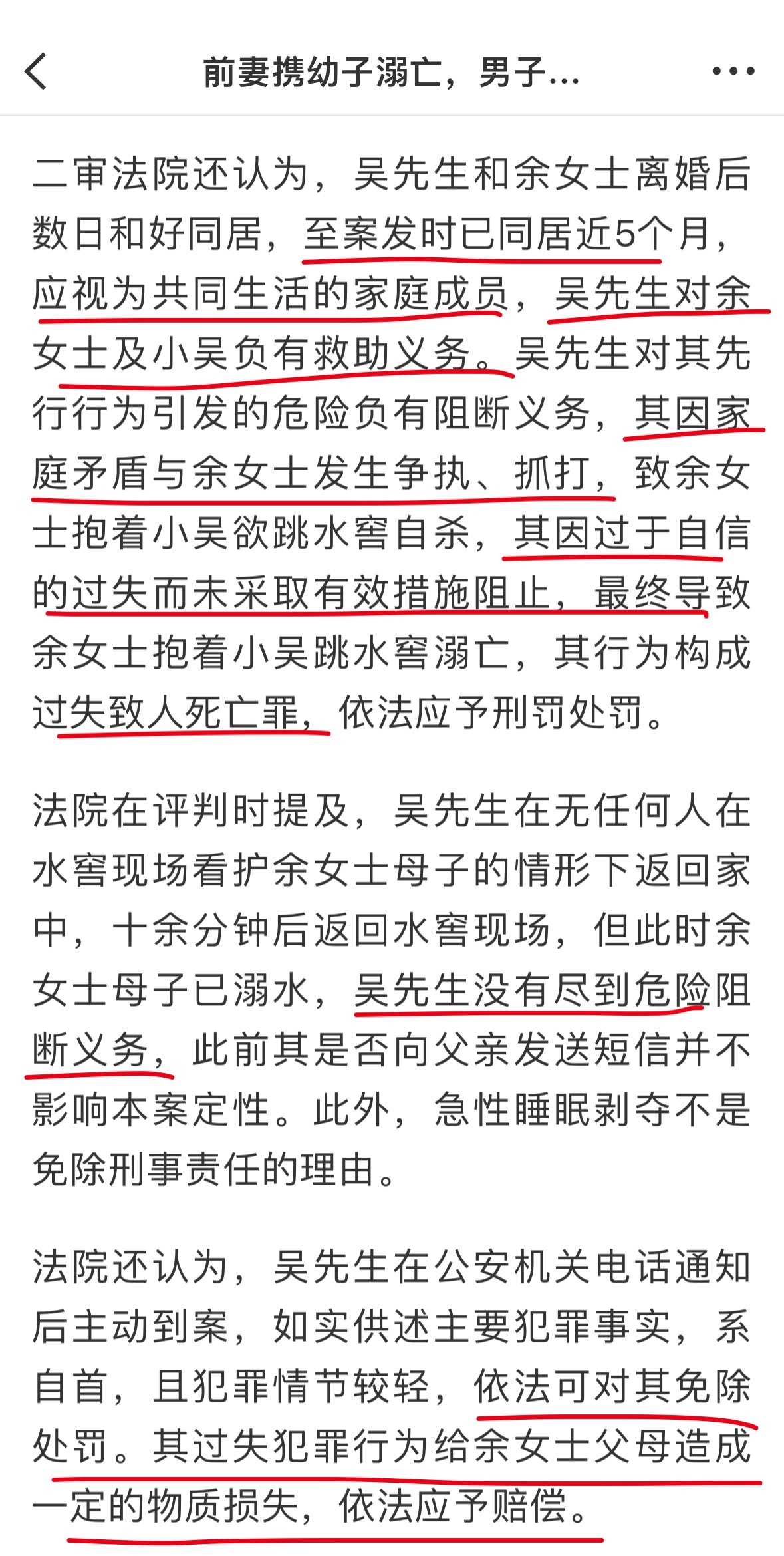 前妻携幼子溺亡，男子...

二审法院还认为，吴先生和余女士离婚后数日和好同居，至案发时已同居近5个月，应视为共同生活的家庭成员，吴先生对余女士及小吴负有救助义务。吴先生对其先行行为引发的危险负有阻断义务，其因家庭矛盾与余女士发生争执、抓打，致余女士抱着小吴欲跳水窖自杀，其因过于自信的过失而未采取有效措施阻止，最终导致余女士抱着小吴跳水窖溺亡，其行为构成过失致人死亡罪，依法应予刑罚处罚。

法院在评判时提及，吴先生在无任何人在水窖现场看护余女士母子的情形下返回家中，十余分钟后返回水窖现场，但此时余女士母子已溺水，吴先生没有尽到危险阻断义务，此前其是否向父亲发送短信并不影响本案定性。此外，急性睡眠剥夺不是免除刑事责任的理由。

法院还认为，吴先生在公安机关电话通知后主动到案，如实供述主要犯罪事实，系自首，且犯罪情节较轻，依法可对其免除处罚。其过失犯罪行为给余女士父母造成一定的物质损失，依法应予赔偿。